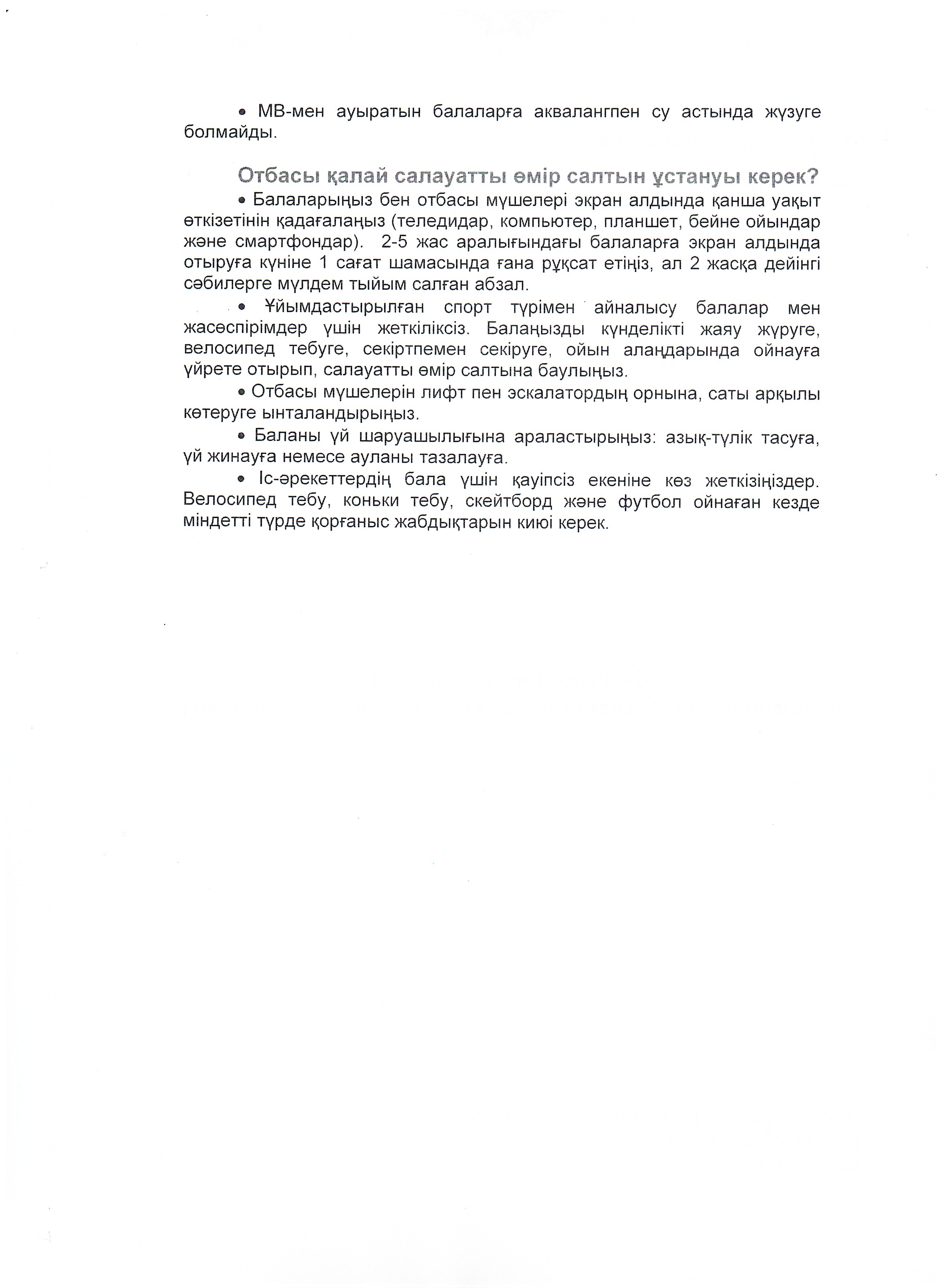 • МВ-мен ауыратын балаларға аквалангпен су астында жүзуге болмайды.

Отбасы қалай салауатты өмір салтын ұстануы керек?

• Балаларыңыз бен отбасы мүшелері экран алдында қанша уақыт өткізетінін қадағалаңыз (теледидар, компьютер, планшет, бейне ойындар және смартфондар). 2-5 жас аралығындағы балаларға экран алдында отыруға күніне 1 сағат шамасында ғана рұқсат етіңіз, ал 2 жасқа дейінгі сәбилерге мүлдем тыйым салған абзал.

• Ұйымдастырылған спорт түрімен айналысу балалар мен жасөспірімдер үшін жеткіліксіз. Балаңызды күнделікті жаяу жүруге, велосипед тебуге, секіртпемен секіруге, ойын алаңдарында ойнауға үйрете отырып, салауатты өмір салтына баулыңыз.

• Отбасы мүшелерін лифт пен эскалатордың орнына, саты арқылы көтеруге ынталандырыңыз.

• Баланы үй шаруашылығына араластырыңыз: азық-түлік тасуға, үй жинауға немесе ауланы тазалауға.

• Іс-әрекеттердің бала үшін қауіпсіз екеніне көз жеткізіңіздер. Велосипед тебу, коньки тебу, скейтборд және футбол ойнаған кезде міндетті түрде қорғаныс жабдықтарын киюі керек.